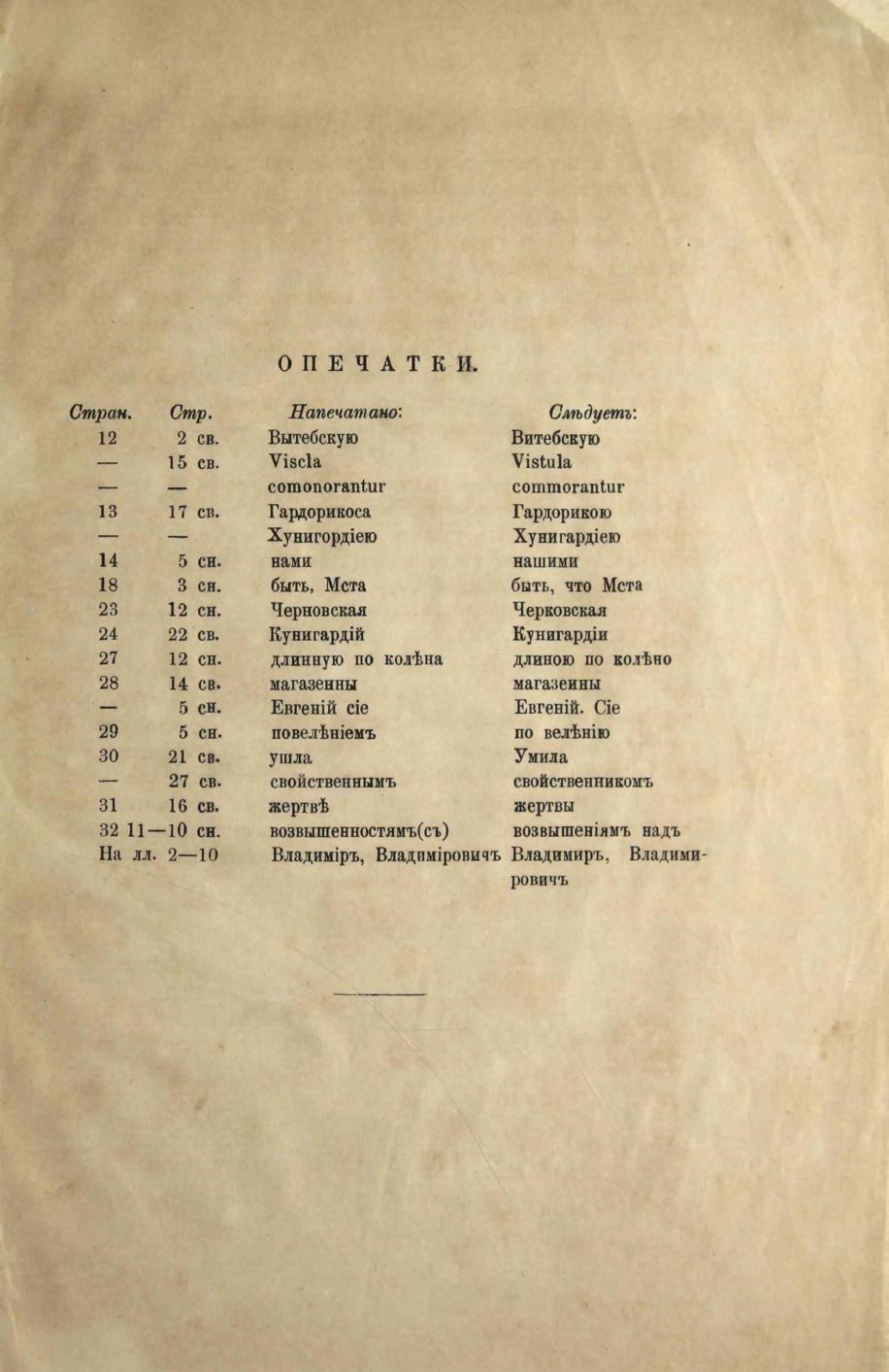 ОПЕЧАТКИ.

| Стран. | Стр. | Напечатано: | Слѣдуетъ: |
|---|---|---|---|
| 12 | 2 св. | Вытебскую | Витебскую |
| — | 15 св. | Viscla | Vistula |
| — | — | comonorantur | commorantur |
| 13 | 17 св. | Гардорикоса | Гардорикою |
| — | — | Хунигордіею | Хунигардіею |
| 14 | 5 сн. | нами | нашими |
| 18 | 3 сн. | быть, Мста | быть, что Мста |
| 23 | 12 сн. | Черновская | Черковская |
| 24 | 22 св. | Кунигардій | Кунигардіи |
| 27 | 12 сн. | длинную по колѣна | длиною по колѣно |
| 28 | 14 св. | магазенны | магазеины |
| — | 5 сн. | Евгеній сіе | Евгеній. Сіе |
| 29 | 5 сн. | повелѣніемъ | по велѣнію |
| 30 | 21 св. | ушла | Умила |
| — | 27 св. | свойственнымъ | свойственникомъ |
| 31 | 16 св. | жертвѣ | жертвы |
| 32 | 11—10 сн. | возвышенностямъ(съ) | возвышеніямъ надъ |
| На лл. | 2—10 | Владиміръ, Владиміровичъ | Владимиръ, Владимировичъ |